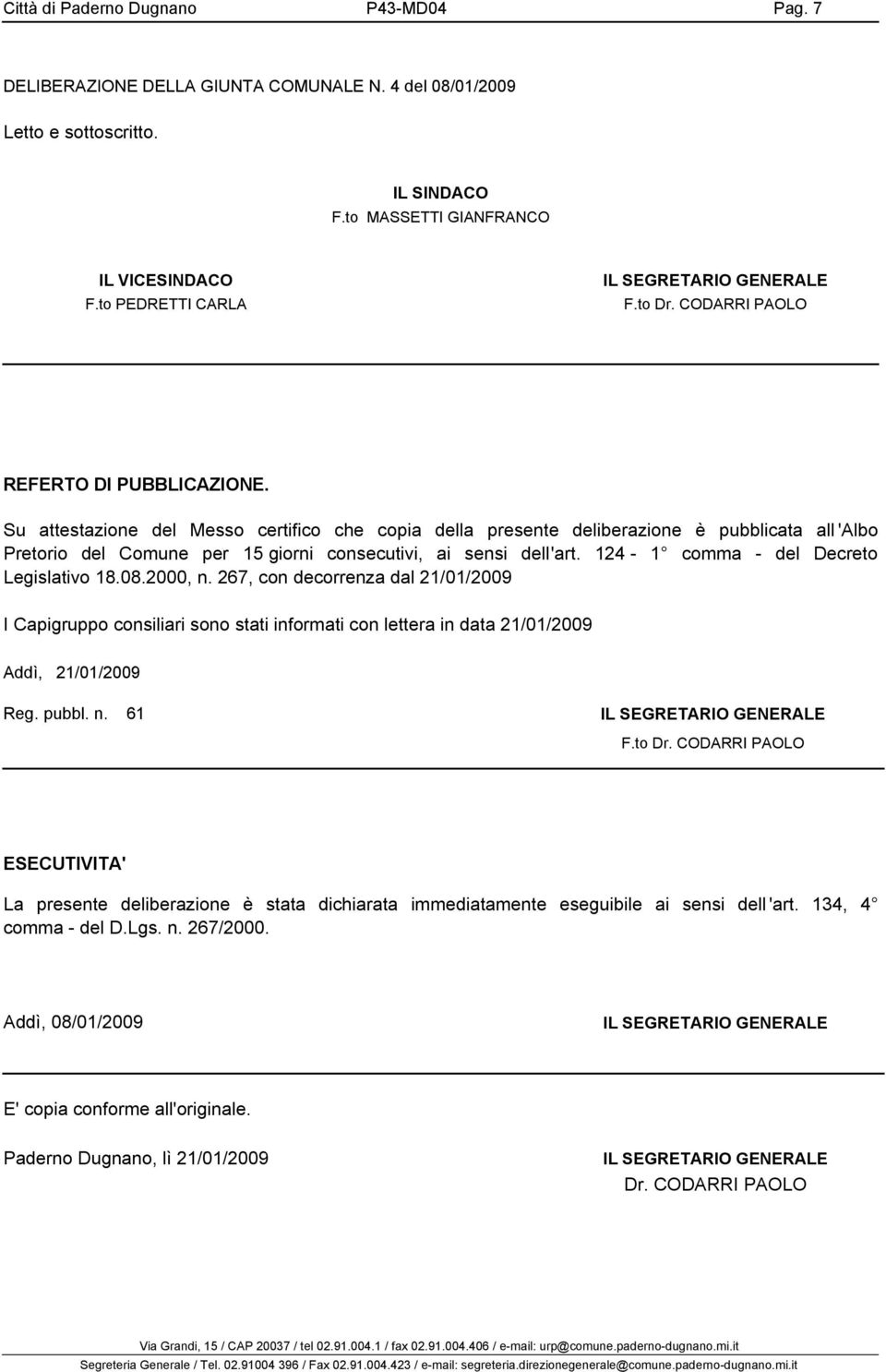 Città di Paderno Dugnano P43-MD04 Pag. 7

DELIBERAZIONE DELLA GIUNTA COMUNALE N. 4 del 08/01/2009

Letto e sottoscritto.

IL SINDACO
F.to MASSETTI GIANFRANCO

IL VICESINDACO
F.to PEDRETTI CARLA

IL SEGRETARIO GENERALE
F.to Dr. CODARRI PAOLO

REFERTO DI PUBBLICAZIONE.

Su attestazione del Messo certifico che copia della presente deliberazione è pubblicata all'Albo Pretorio del Comune per 15 giorni consecutivi, ai sensi dell'art. 124 - 1° comma - del Decreto Legislativo 18.08.2000, n. 267, con decorrenza dal 21/01/2009

I Capigruppo consiliari sono stati informati con lettera in data 21/01/2009

Addì, 21/01/2009

Reg. pubbl. n. 61

IL SEGRETARIO GENERALE
F.to Dr. CODARRI PAOLO

ESECUTIVITA'

La presente deliberazione è stata dichiarata immediatamente eseguibile ai sensi dell'art. 134, 4° comma - del D.Lgs. n. 267/2000.

Addì, 08/01/2009

IL SEGRETARIO GENERALE

E' copia conforme all'originale.

Paderno Dugnano, lì 21/01/2009

IL SEGRETARIO GENERALE
Dr. CODARRI PAOLO

Via Grandi, 15 / CAP 20037 / tel 02.91.004.1 / fax 02.91.004.406 / e-mail: urp@comune.paderno-dugnano.mi.it
Segreteria Generale / Tel. 02.91004 396 / Fax 02.91.004.423 / e-mail: segreteria.direzionegenerale@comune.paderno-dugnano.mi.it